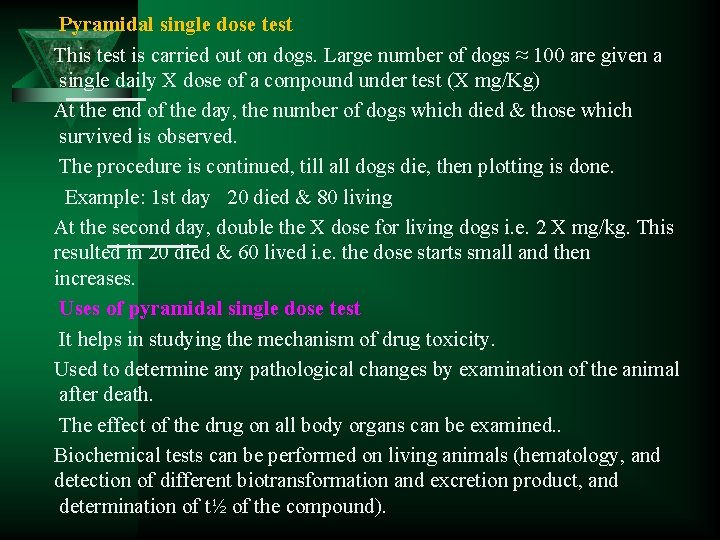 Pyramidal single dose test

This test is carried out on dogs. Large number of dogs ≈ 100 are given a single daily X dose of a compound under test (X mg/Kg)

At the end of the day, the number of dogs which died & those which survived is observed.

The procedure is continued, till all dogs die, then plotting is done.

Example: 1st day   20 died & 80 living

At the second day, double the X dose for living dogs i.e. 2 X mg/kg. This resulted in 20 died & 60 lived i.e. the dose starts small and then increases.

Uses of pyramidal single dose test

It helps in studying the mechanism of drug toxicity.

Used to determine any pathological changes by examination of the animal after death.

The effect of the drug on all body organs can be examined..

Biochemical tests can be performed on living animals (hematology, and detection of different biotransformation and excretion product, and determination of t½ of the compound).